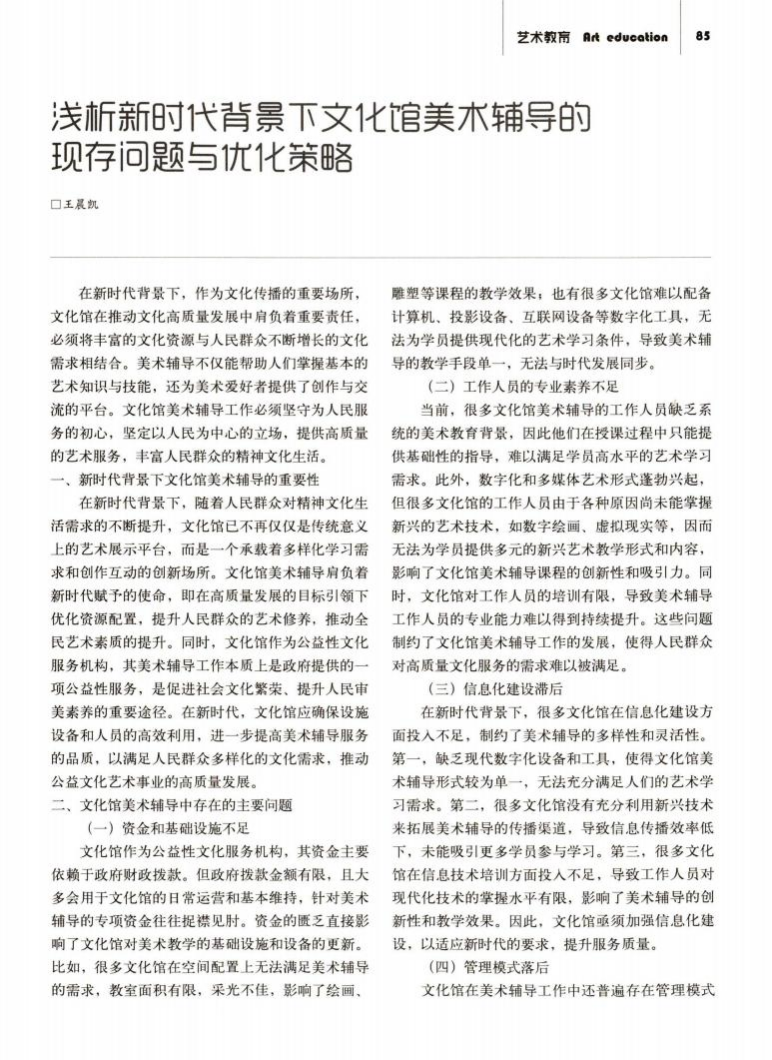 艺术教育 Art education 85

浅析新时代背景下文化馆美术辅导的现存问题与优化策略

□王晨凯

在新时代背景下，作为文化传播的重要场所，文化馆在推动文化高质量发展中肩负着重要责任，必须将丰富的文化资源与人民群众不断增长的文化需求相结合。美术辅导不仅能帮助人们掌握基本的艺术知识与技能，还为美术爱好者提供了创作与交流的平台。文化馆美术辅导工作必须坚守为人民服务的初心，坚定以人民为中心的立场，提供高质量的艺术服务，丰富人民群众的精神文化生活。

一、新时代背景下文化馆美术辅导的重要性

在新时代背景下，随着人民群众对精神文化生活需求的不断提升，文化馆已不再仅仅是传统意义上的艺术展示平台，而是一个承载着多样化学习需求和创作互动的创新场所。文化馆美术辅导肩负着新时代赋予的使命，即在高质量发展的目标引领下优化资源配置，提升人民群众的艺术修养，推动全民艺术素质的提升。同时，文化馆作为公益性文化服务机构，其美术辅导工作本质上是政府提供的一项公益性服务，是促进社会文化繁荣、提升人民审美素养的重要途径。在新时代，文化馆应确保设施设备和人员的高效利用，进一步提高美术辅导服务的品质，以满足人民群众多样化的文化需求，推动公益文化艺术事业的高质量发展。

二、文化馆美术辅导中存在的主要问题

（一）资金和基础设施不足

文化馆作为公益性文化服务机构，其资金主要依赖于政府财政拨款。但政府拨款金额有限，且大多会用于文化馆的日常运营和基本维持，针对美术辅导的专项资金往往捉襟见肘。资金的匮乏直接影响了文化馆对美术教学的基础设施和设备的更新。比如，很多文化馆在空间配置上无法满足美术辅导的需求，教室面积有限，采光不佳，影响了绘画、雕塑等课程的教学效果；也有很多文化馆难以配备计算机、投影设备、互联网设备等数字化工具，无法为学员提供现代化的艺术学习条件，导致美术辅导的教学手段单一，无法与时代发展同步。

（二）工作人员的专业素养不足

当前，很多文化馆美术辅导的工作人员缺乏系统的美术教育背景，因此他们在授课过程中只能提供基础性的指导，难以满足学员高水平的艺术学习需求。此外，数字化和多媒体艺术形式蓬勃兴起，但很多文化馆的工作人员由于各种原因尚未能掌握新兴的艺术技术，如数字绘画、虚拟现实等，因而无法为学员提供多元的新兴艺术教学形式和内容，影响了文化馆美术辅导课程的创新性和吸引力。同时，文化馆对工作人员的培训有限，导致美术辅导工作人员的专业能力难以得到持续提升。这些问题制约了文化馆美术辅导工作的发展，使得人民群众对高质量文化服务的需求难以被满足。

（三）信息化建设滞后

在新时代背景下，很多文化馆在信息化建设方面投入不足，制约了美术辅导的多样性和灵活性。第一，缺乏现代数字化设备和工具，使得文化馆美术辅导形式较为单一，无法充分满足人们的艺术学习需求。第二，很多文化馆没有充分利用新兴技术来拓展美术辅导的传播渠道，导致信息传播效率低下，未能吸引更多学员参与学习。第三，很多文化馆在信息技术培训方面投入不足，导致工作人员对现代化技术的掌握水平有限，影响了美术辅导的创新性和教学效果。因此，文化馆亟须加强信息化建设，以适应新时代的要求，提升服务质量。

（四）管理模式落后

文化馆在美术辅导工作中还普遍存在管理模式